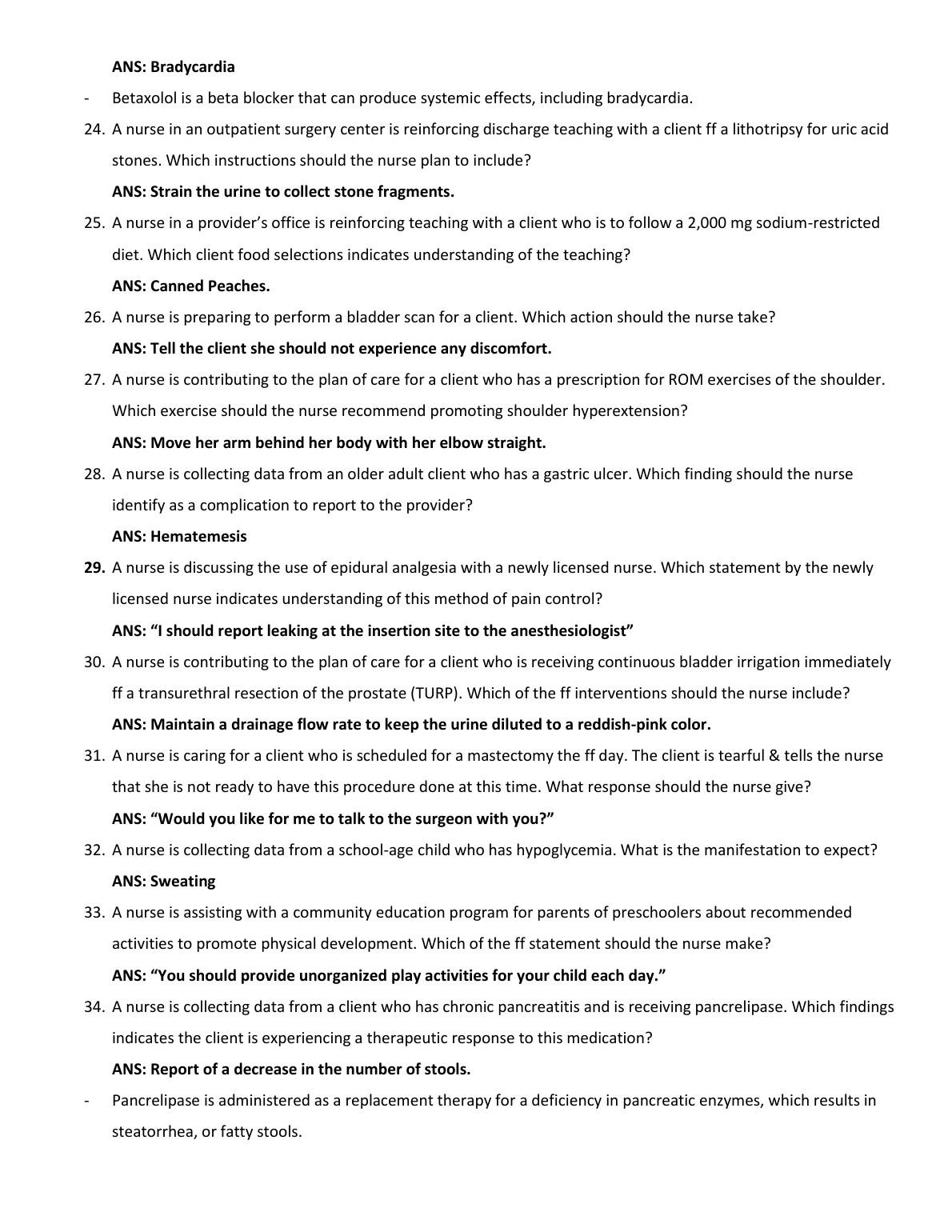 ANS: Bradycardia

- Betaxolol is a beta blocker that can produce systemic effects, including bradycardia.

24. A nurse in an outpatient surgery center is reinforcing discharge teaching with a client ff a lithotripsy for uric acid stones. Which instructions should the nurse plan to include?

ANS: Strain the urine to collect stone fragments.

25. A nurse in a provider's office is reinforcing teaching with a client who is to follow a 2,000 mg sodium-restricted diet. Which client food selections indicates understanding of the teaching?

ANS: Canned Peaches.

26. A nurse is preparing to perform a bladder scan for a client. Which action should the nurse take?

ANS: Tell the client she should not experience any discomfort.

27. A nurse is contributing to the plan of care for a client who has a prescription for ROM exercises of the shoulder. Which exercise should the nurse recommend promoting shoulder hyperextension?

ANS: Move her arm behind her body with her elbow straight.

28. A nurse is collecting data from an older adult client who has a gastric ulcer. Which finding should the nurse identify as a complication to report to the provider?

ANS: Hematemesis

29. A nurse is discussing the use of epidural analgesia with a newly licensed nurse. Which statement by the newly licensed nurse indicates understanding of this method of pain control?

ANS: "I should report leaking at the insertion site to the anesthesiologist"

30. A nurse is contributing to the plan of care for a client who is receiving continuous bladder irrigation immediately ff a transurethral resection of the prostate (TURP). Which of the ff interventions should the nurse include?

ANS: Maintain a drainage flow rate to keep the urine diluted to a reddish-pink color.

31. A nurse is caring for a client who is scheduled for a mastectomy the ff day. The client is tearful & tells the nurse that she is not ready to have this procedure done at this time. What response should the nurse give?

ANS: "Would you like for me to talk to the surgeon with you?"

32. A nurse is collecting data from a school-age child who has hypoglycemia. What is the manifestation to expect?

ANS: Sweating

33. A nurse is assisting with a community education program for parents of preschoolers about recommended activities to promote physical development. Which of the ff statement should the nurse make?

ANS: "You should provide unorganized play activities for your child each day."

34. A nurse is collecting data from a client who has chronic pancreatitis and is receiving pancrelipase. Which findings indicates the client is experiencing a therapeutic response to this medication?

ANS: Report of a decrease in the number of stools.

- Pancrelipase is administered as a replacement therapy for a deficiency in pancreatic enzymes, which results in steatorrhea, or fatty stools.